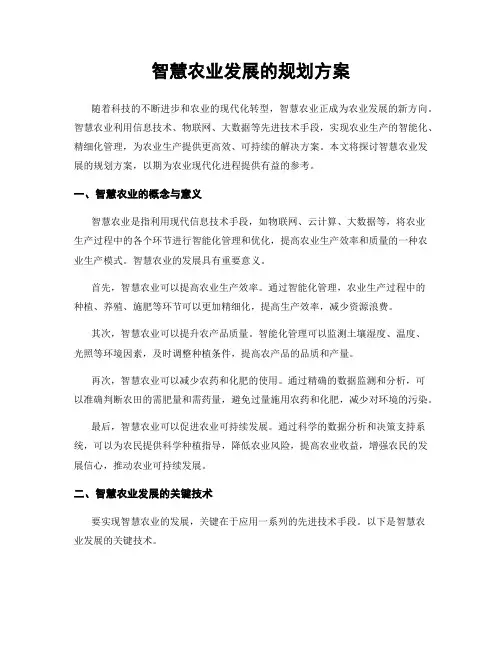 智慧农业发展的规划方案

随着科技的不断进步和农业的现代化转型，智慧农业正成为农业发展的新方向。智慧农业利用信息技术、物联网、大数据等先进技术手段，实现农业生产的智能化、精细化管理，为农业生产提供更高效、可持续的解决方案。本文将探讨智慧农业发展的规划方案，以期为农业现代化进程提供有益的参考。

一、智慧农业的概念与意义

智慧农业是指利用现代信息技术手段，如物联网、云计算、大数据等，将农业生产过程中的各个环节进行智能化管理和优化，提高农业生产效率和质量的一种农业生产模式。智慧农业的发展具有重要意义。

首先，智慧农业可以提高农业生产效率。通过智能化管理，农业生产过程中的种植、养殖、施肥等环节可以更加精细化，提高生产效率，减少资源浪费。

其次，智慧农业可以提升农产品质量。智能化管理可以监测土壤湿度、温度、光照等环境因素，及时调整种植条件，提高农产品的品质和产量。

再次，智慧农业可以减少农药和化肥的使用。通过精确的数据监测和分析，可以准确判断农田的需肥量和需药量，避免过量施用农药和化肥，减少对环境的污染。

最后，智慧农业可以促进农业可持续发展。通过科学的数据分析和决策支持系统，可以为农民提供科学种植指导，降低农业风险，提高农业收益，增强农民的发展信心，推动农业可持续发展。

二、智慧农业发展的关键技术

要实现智慧农业的发展，关键在于应用一系列的先进技术手段。以下是智慧农业发展的关键技术。